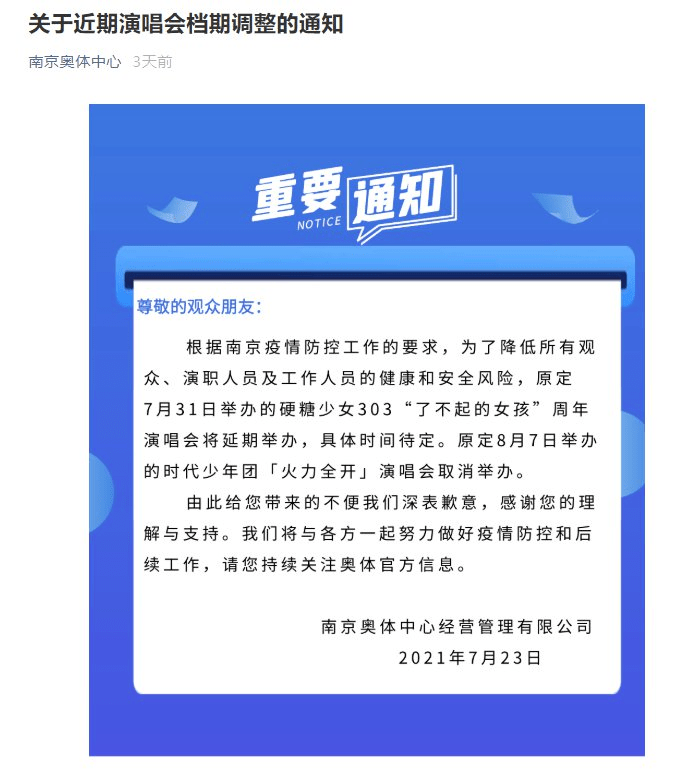 关于近期演唱会档期调整的通知

南京奥体中心 3天前

重要通知
NOTICE

尊敬的观众朋友：

根据南京疫情防控工作的要求，为了降低所有观众、演职人员及工作人员的健康和安全风险，原定7月31日举办的硬糖少女303“了不起的女孩”周年演唱会将延期举办，具体时间待定。原定8月7日举办的时代少年团「火力全开」演唱会取消举办。

由此给您带来的不便我们深表歉意，感谢您的理解与支持。我们将与各方一起努力做好疫情防控和后续工作，请您持续关注奥体官方信息。

南京奥体中心经营管理有限公司
2021年7月23日